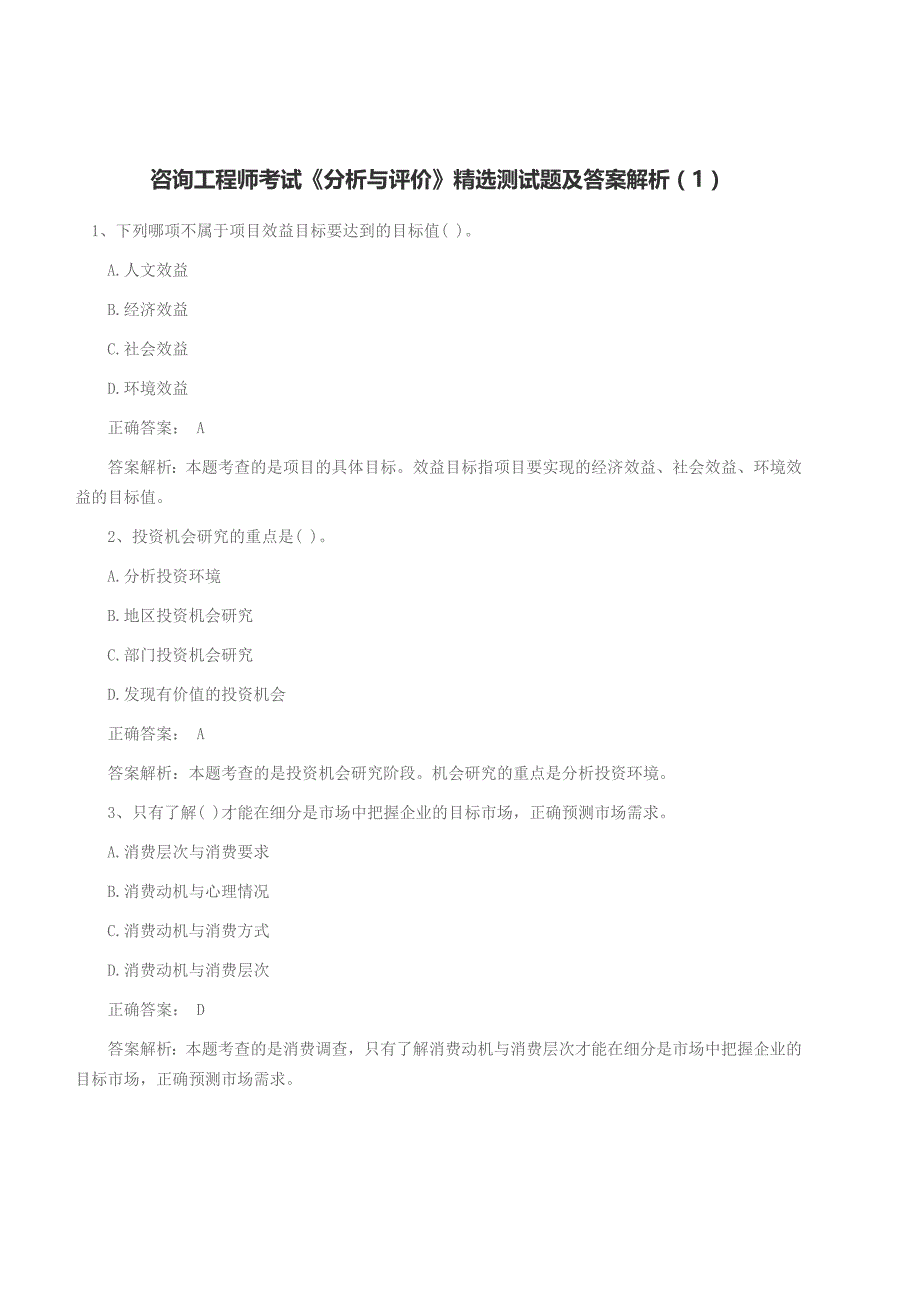 咨询工程师考试《分析与评价》精选测试题及答案解析（1）

1、下列哪项不属于项目效益目标要达到的目标值( )。

A.人文效益

B.经济效益

C.社会效益

D.环境效益

正确答案： A

答案解析：本题考查的是项目的具体目标。效益目标指项目要实现的经济效益、社会效益、环境效益的目标值。

2、投资机会研究的重点是( )。

A.分析投资环境

B.地区投资机会研究

C.部门投资机会研究

D.发现有价值的投资机会

正确答案： A

答案解析：本题考查的是投资机会研究阶段。机会研究的重点是分析投资环境。

3、只有了解( )才能在细分是市场中把握企业的目标市场，正确预测市场需求。

A.消费层次与消费要求

B.消费动机与心理情况

C.消费动机与消费方式

D.消费动机与消费层次

正确答案： D

答案解析：本题考查的是消费调查，只有了解消费动机与消费层次才能在细分是市场中把握企业的目标市场，正确预测市场需求。